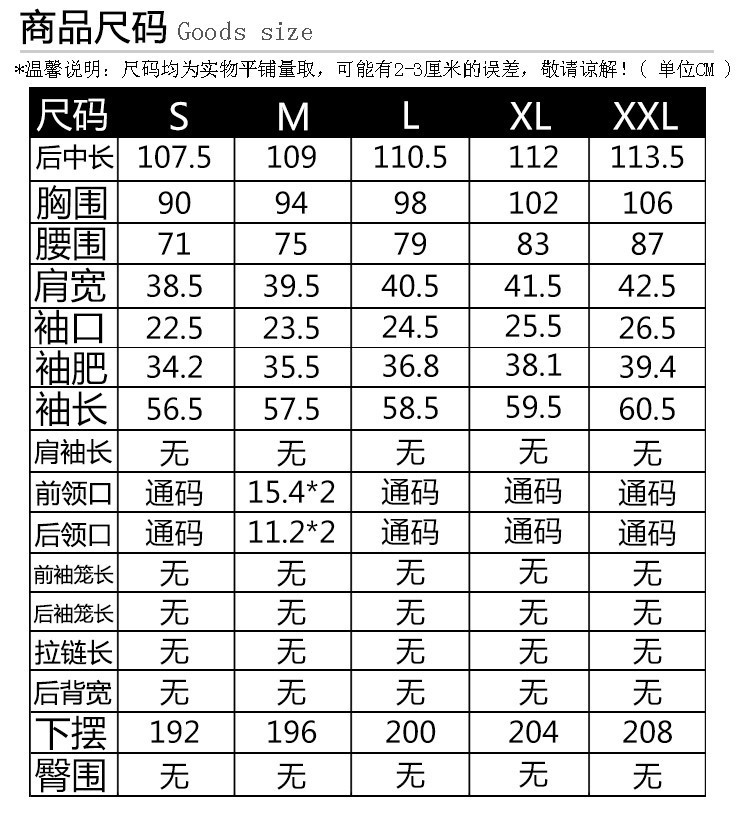 商品尺码 Goods size

*温馨说明：尺码均为实物平铺量取，可能有2-3厘米的误差，敬请谅解！（ 单位CM ）

| 尺码 | S | M | L | XL | XXL |
|---|---|---|---|---|---|
| 后中长 | 107.5 | 109 | 110.5 | 112 | 113.5 |
| 胸围 | 90 | 94 | 98 | 102 | 106 |
| 腰围 | 71 | 75 | 79 | 83 | 87 |
| 肩宽 | 38.5 | 39.5 | 40.5 | 41.5 | 42.5 |
| 袖口 | 22.5 | 23.5 | 24.5 | 25.5 | 26.5 |
| 袖肥 | 34.2 | 35.5 | 36.8 | 38.1 | 39.4 |
| 袖长 | 56.5 | 57.5 | 58.5 | 59.5 | 60.5 |
| 肩袖长 | 无 | 无 | 无 | 无 | 无 |
| 前领口 | 通码 | 15.4*2 | 通码 | 通码 | 通码 |
| 后领口 | 通码 | 11.2*2 | 通码 | 通码 | 通码 |
| 前袖笼长 | 无 | 无 | 无 | 无 | 无 |
| 后袖笼长 | 无 | 无 | 无 | 无 | 无 |
| 拉链长 | 无 | 无 | 无 | 无 | 无 |
| 后背宽 | 无 | 无 | 无 | 无 | 无 |
| 下摆 | 192 | 196 | 200 | 204 | 208 |
| 臀围 | 无 | 无 | 无 | 无 | 无 |